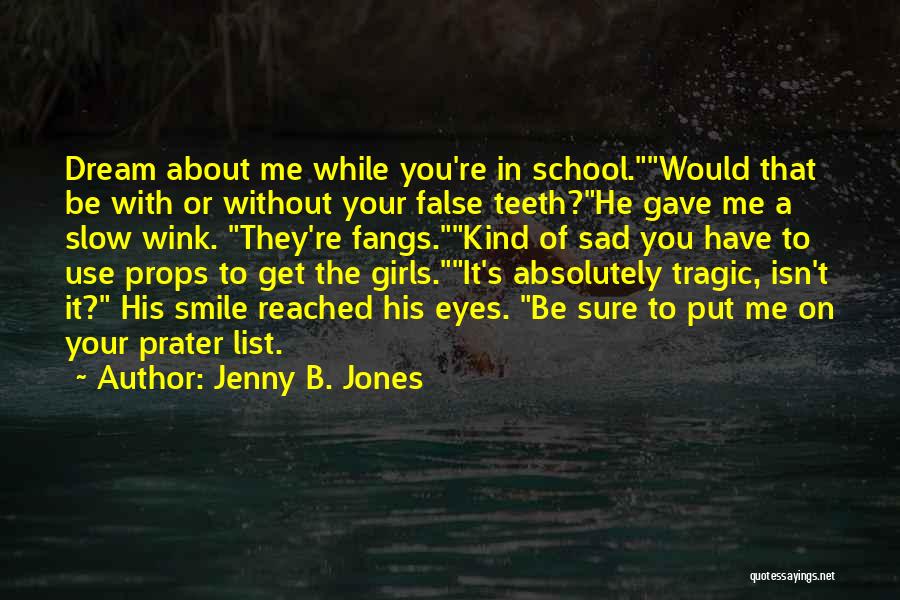 Dream about me while you're in school.""Would that be with or without your false teeth?"He gave me a slow wink. "They're fangs.""Kind of sad you have to use props to get the girls.""It's absolutely tragic, isn't it?" His smile reached his eyes. "Be sure to put me on your prater list.

~ Author: Jenny B. Jones

quotessayings.net